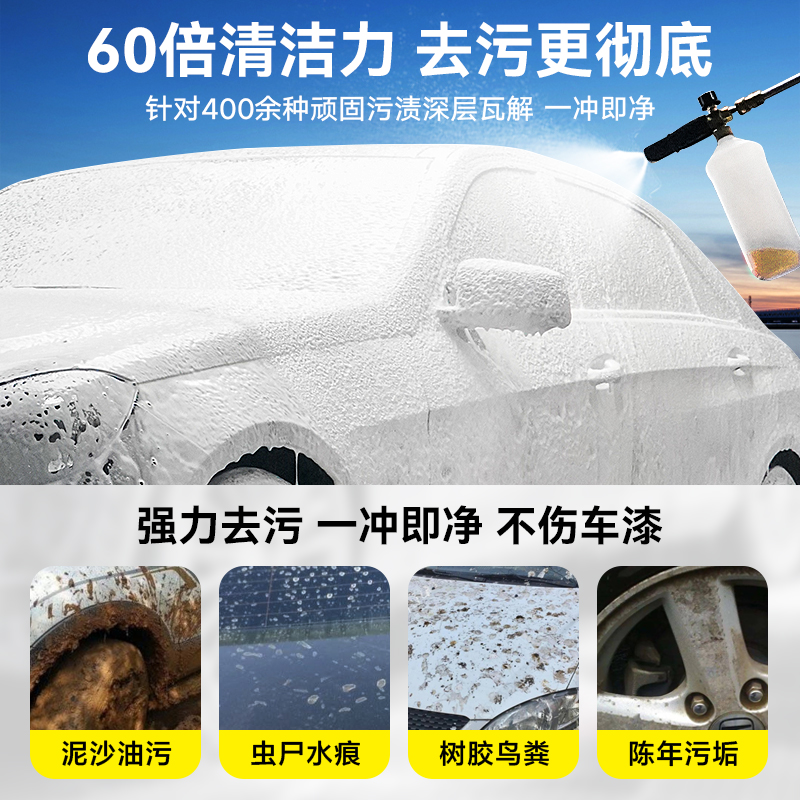 60倍清洁力 去污更彻底

针对400余种顽固污渍深层瓦解 一冲即净

强力去污 一冲即净 不伤车漆

泥沙油污

虫尸水痕

树胶鸟粪

陈年污垢